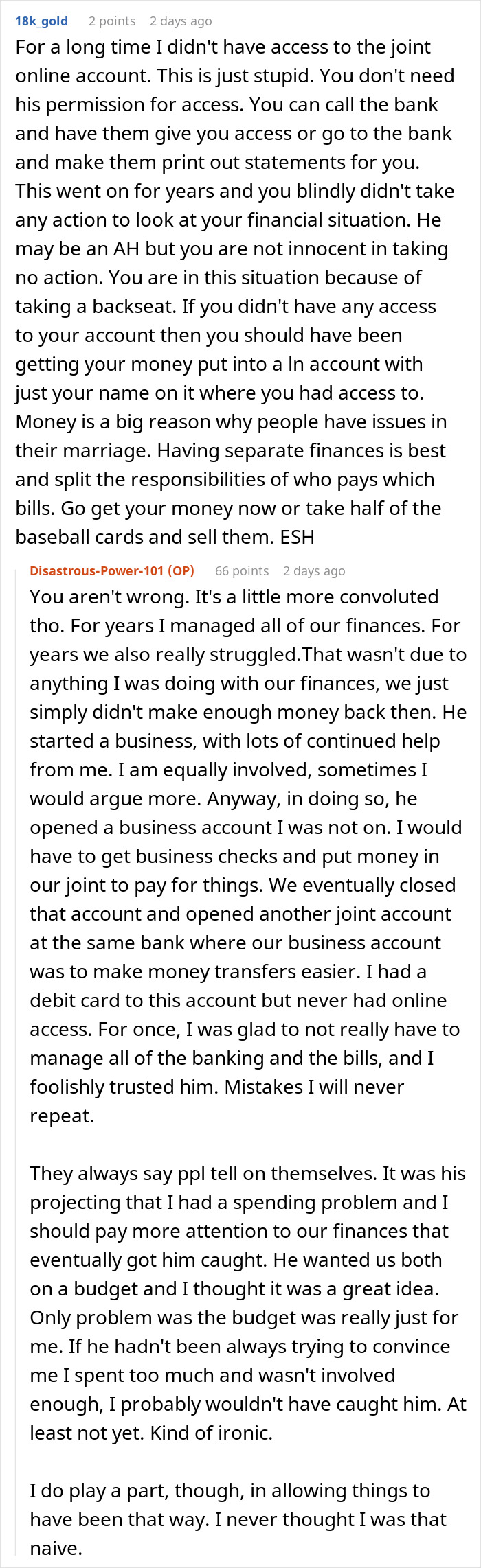 18k_gold 2 points 2 days ago

For a long time I didn't have access to the joint online account. This is just stupid. You don't need his permission for access. You can call the bank and have them give you access or go to the bank and make them print out statements for you. This went on for years and you blindly didn't take any action to look at your financial situation. He may be an AH but you are not innocent in taking no action. You are in this situation because of taking a backseat. If you didn't have any access to your account then you should have been getting your money put into a In account with just your name on it where you had access to. Money is a big reason why people have issues in their marriage. Having separate finances is best and split the responsibilities of who pays which bills. Go get your money now or take half of the baseball cards and sell them. ESH

Disastrous-Power-101 (OP) 66 points 2 days ago

You aren't wrong. It's a little more convoluted tho. For years I managed all of our finances. For years we also really struggled.That wasn't due to anything I was doing with our finances, we just simply didn't make enough money back then. He started a business, with lots of continued help from me. I am equally involved, sometimes I would argue more. Anyway, in doing so, he opened a business account I was not on. I would have to get business checks and put money in our joint to pay for things. We eventually closed that account and opened another joint account at the same bank where our business account was to make money transfers easier. I had a debit card to this account but never had online access. For once, I was glad to not really have to manage all of the banking and the bills, and I foolishly trusted him. Mistakes I will never repeat.

They always say ppl tell on themselves. It was his projecting that I had a spending problem and I should pay more attention to our finances that eventually got him caught. He wanted us both on a budget and I thought it was a great idea. Only problem was the budget was really just for me. If he hadn't been always trying to convince me I spent too much and wasn't involved enough, I probably wouldn't have caught him. At least not yet. Kind of ironic.

I do play a part, though, in allowing things to have been that way. I never thought I was that naive.